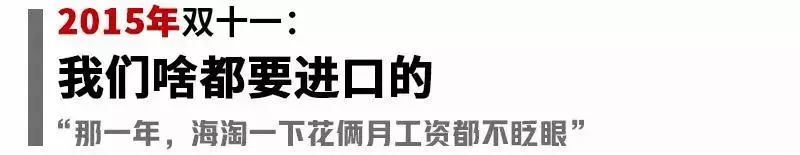 2015年双十一：

我们啥都要进口的

“那一年，海淘一下花俩月工资都不眨眼”